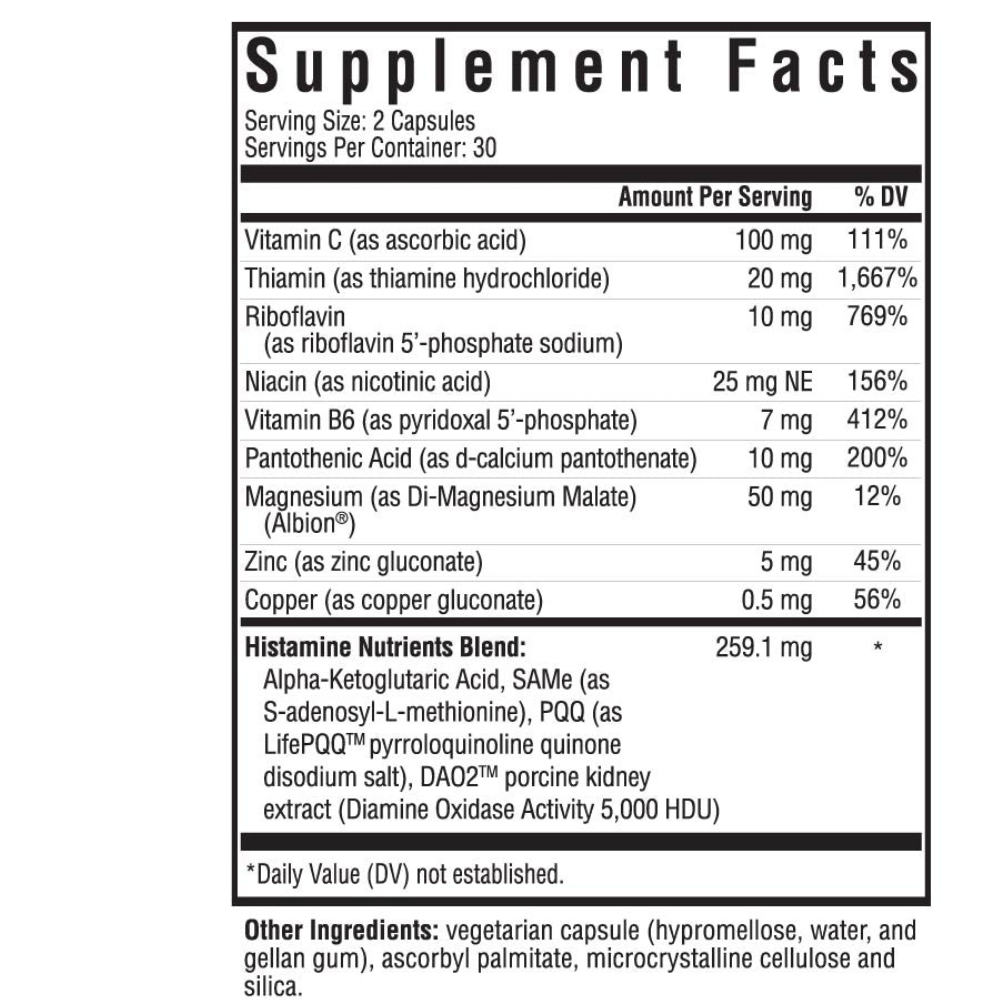 Supplement Facts

Serving Size: 2 Capsules
Servings Per Container: 30

| | Amount Per Serving | % DV |
|---|---|---|
| Vitamin C (as ascorbic acid) | 100 mg | 111% |
| Thiamin (as thiamine hydrochloride) | 20 mg | 1,667% |
| Riboflavin (as riboflavin 5'-phosphate sodium) | 10 mg | 769% |
| Niacin (as nicotinic acid) | 25 mg NE | 156% |
| Vitamin B6 (as pyridoxal 5'-phosphate) | 7 mg | 412% |
| Pantothenic Acid (as d-calcium pantothenate) | 10 mg | 200% |
| Magnesium (as Di-Magnesium Malate) (Albion®) | 50 mg | 12% |
| Zinc (as zinc gluconate) | 5 mg | 45% |
| Copper (as copper gluconate) | 0.5 mg | 56% |
| **Histamine Nutrients Blend:** Alpha-Ketoglutaric Acid, SAMe (as S-adenosyl-L-methionine), PQQ (as LifePQQ™ pyrroloquinoline quinone disodium salt), DAO2™ porcine kidney extract (Diamine Oxidase Activity 5,000 HDU) | 259.1 mg | * |

*Daily Value (DV) not established.

**Other Ingredients:** vegetarian capsule (hypromellose, water, and gellan gum), ascorbyl palmitate, microcrystalline cellulose and silica.